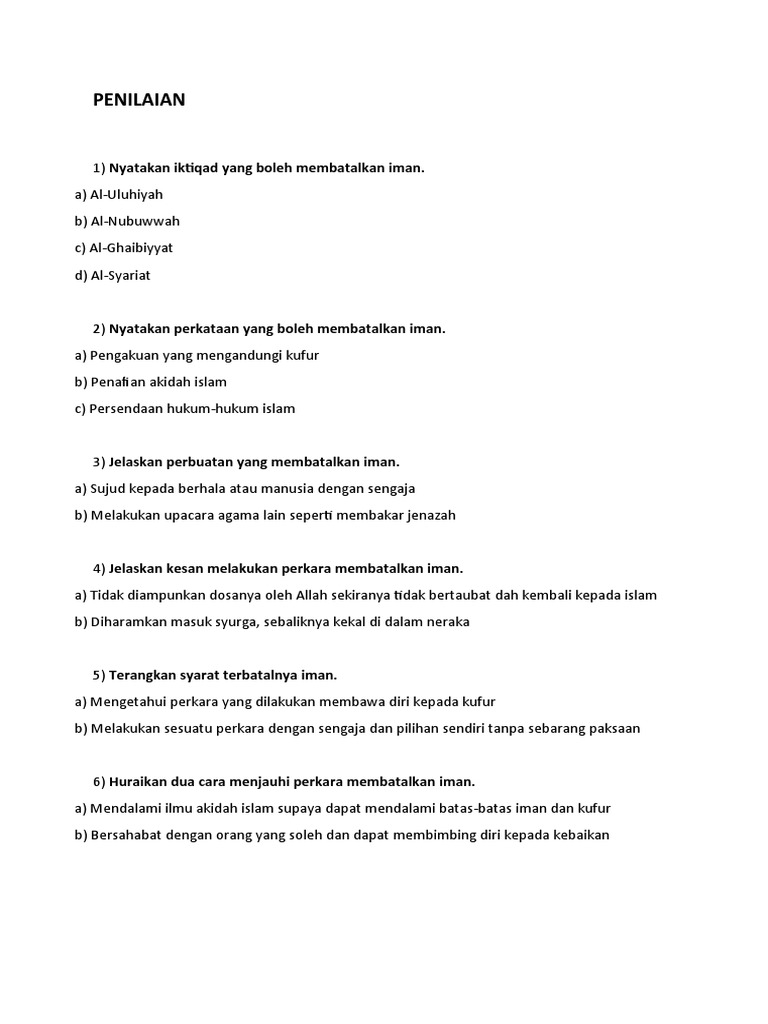 PENILAIAN

1) Nyatakan iktiqad yang boleh membatalkan iman.

a) Al-Uluhiyah

b) Al-Nubuwwah

c) Al-Ghaibiyyat

d) Al-Syariat

2) Nyatakan perkataan yang boleh membatalkan iman.

a) Pengakuan yang mengandungi kufur

b) Penafian akidah islam

c) Persendaan hukum-hukum islam

3) Jelaskan perbuatan yang membatalkan iman.

a) Sujud kepada berhala atau manusia dengan sengaja

b) Melakukan upacara agama lain seperti membakar jenazah

4) Jelaskan kesan melakukan perkara membatalkan iman.

a) Tidak diampunkan dosanya oleh Allah sekiranya tidak bertaubat dah kembali kepada islam

b) Diharamkan masuk syurga, sebaliknya kekal di dalam neraka

5) Terangkan syarat terbatalnya iman.

a) Mengetahui perkara yang dilakukan membawa diri kepada kufur

b) Melakukan sesuatu perkara dengan sengaja dan pilihan sendiri tanpa sebarang paksaan

6) Huraikan dua cara menjauhi perkara membatalkan iman.

a) Mendalami ilmu akidah islam supaya dapat mendalami batas-batas iman dan kufur

b) Bersahabat dengan orang yang soleh dan dapat membimbing diri kepada kebaikan